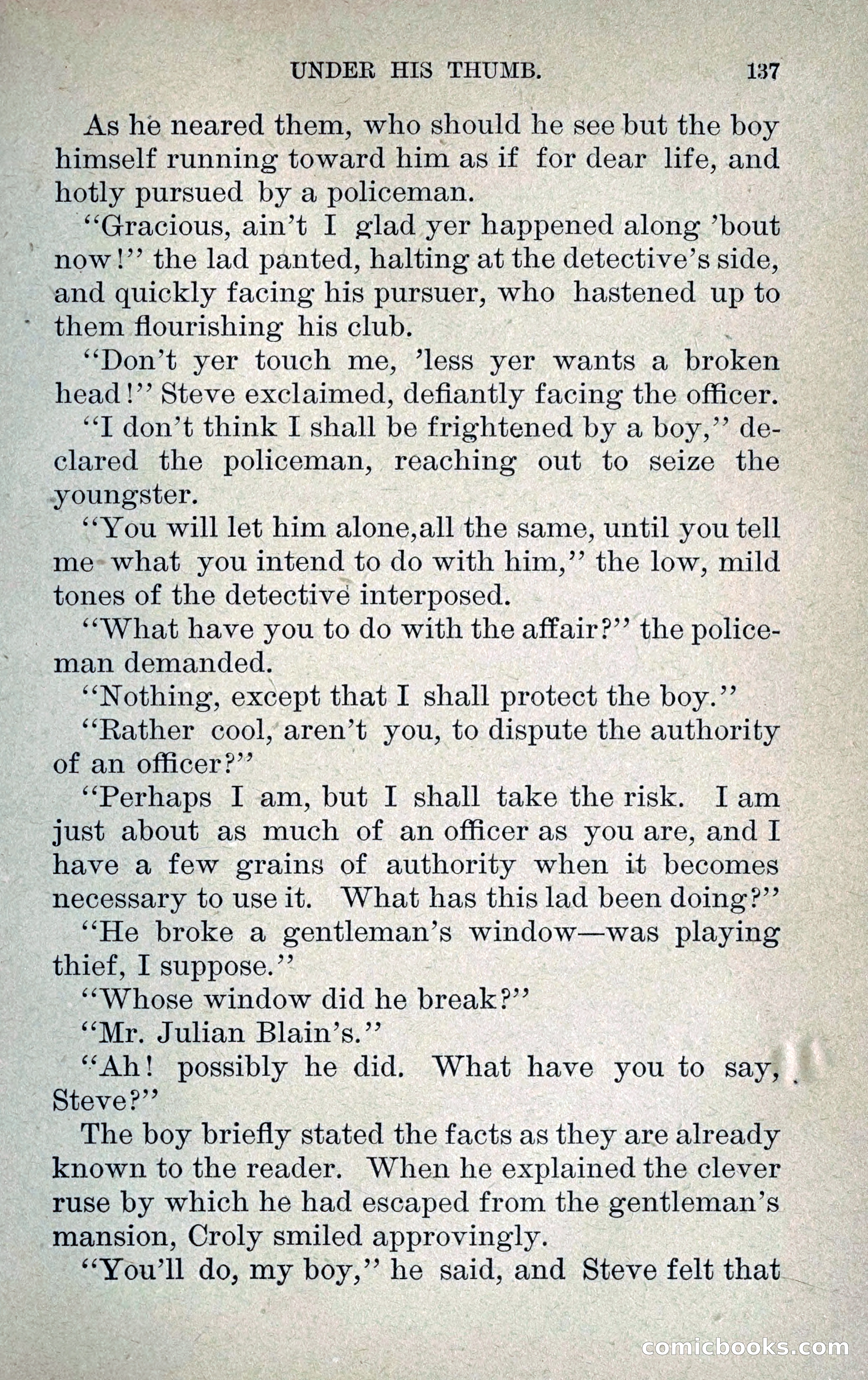 UNDER HIS THUMB. 137

As he neared them, who should he see but the boy himself running toward him as if for dear life, and hotly pursued by a policeman.

"Gracious, ain't I glad yer happened along 'bout now!" the lad panted, halting at the detective's side, and quickly facing his pursuer, who hastened up to them flourishing his club.

"Don't yer touch me, 'less yer wants a broken head!" Steve exclaimed, defiantly facing the officer.

"I don't think I shall be frightened by a boy," declared the policeman, reaching out to seize the youngster.

"You will let him alone,all the same, until you tell me what you intend to do with him," the low, mild tones of the detective interposed.

"What have you to do with the affair?" the policeman demanded.

"Nothing, except that I shall protect the boy."

"Rather cool, aren't you, to dispute the authority of an officer?"

"Perhaps I am, but I shall take the risk. I am just about as much of an officer as you are, and I have a few grains of authority when it becomes necessary to use it. What has this lad been doing?"

"He broke a gentleman's window—was playing thief, I suppose."

"Whose window did he break?"

"Mr. Julian Blain's."

"Ah! possibly he did. What have you to say, Steve?"

The boy briefly stated the facts as they are already known to the reader. When he explained the clever ruse by which he had escaped from the gentleman's mansion, Croly smiled approvingly.

"You'll do, my boy," he said, and Steve felt that

comicbooks.com